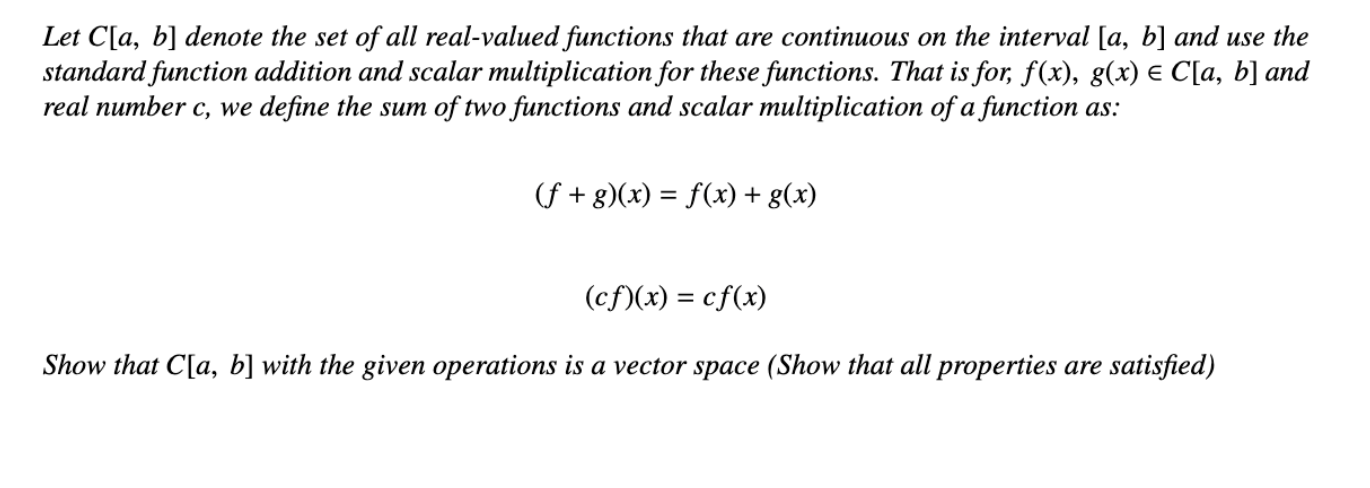 Let $C[a, b]$ denote the set of all real-valued functions that are continuous on the interval $[a, b]$ and use the standard function addition and scalar multiplication for these functions. That is for, $f(x), g(x) \in C[a, b]$ and real number c, we define the sum of two functions and scalar multiplication of a function as:

$(f + g)(x) = f(x) + g(x)$

$(cf)(x) = cf(x)$

Show that $C[a, b]$ with the given operations is a vector space (Show that all properties are satisfied)